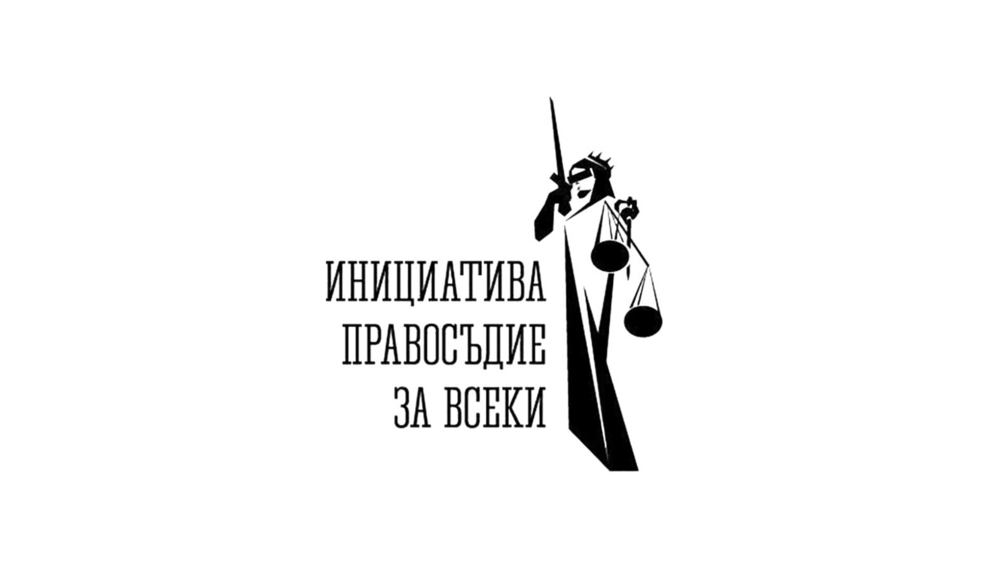 ИНИЦИАТИВА
ПРАВОСЪДИЕ
ЗА ВСЕКИ